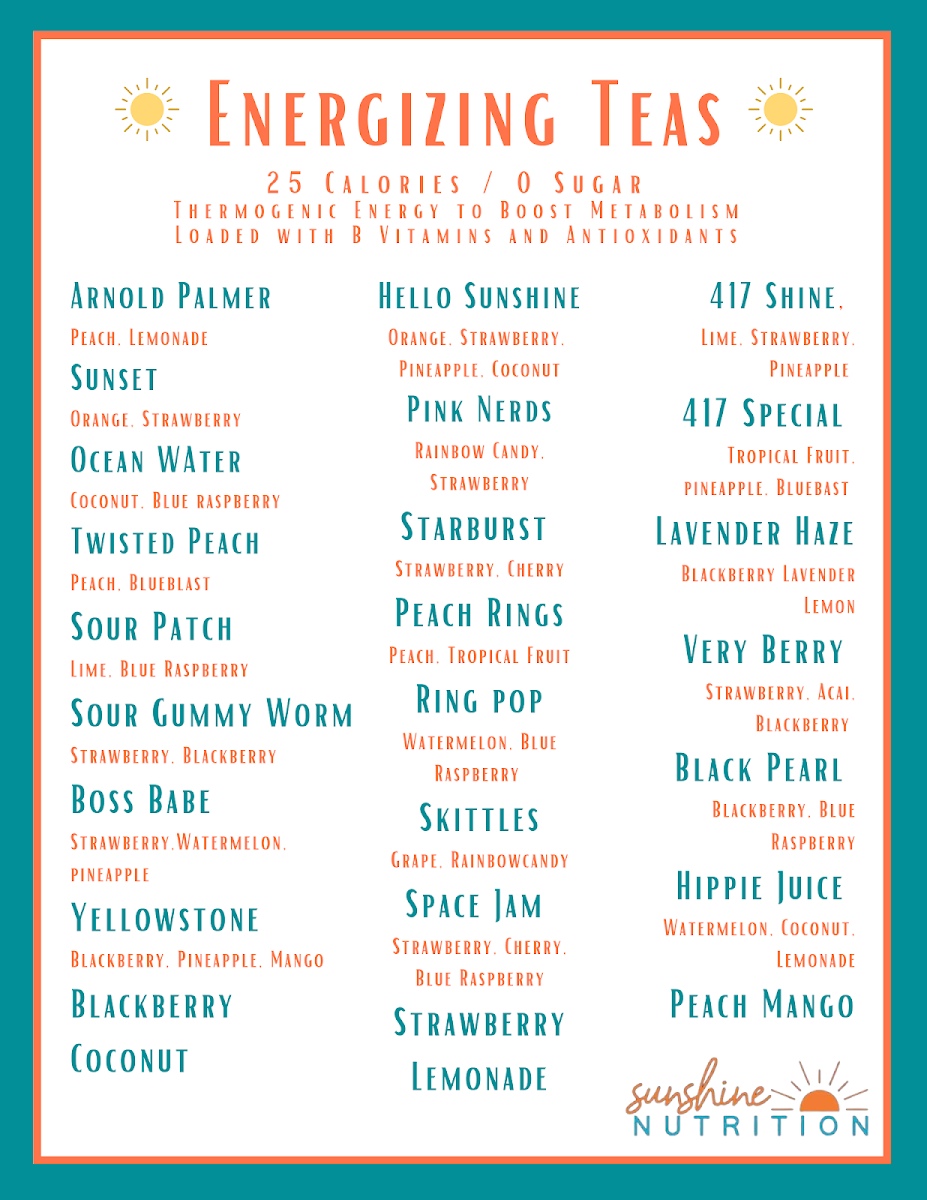 Energizing Teas

25 Calories / 0 Sugar
Thermogenic Energy to Boost Metabolism
Loaded with B Vitamins and Antioxidants

Arnold Palmer
Peach, Lemonade

Sunset
Orange, Strawberry

Ocean WAter
Coconut, Blue raspberry

Twisted Peach
Peach, Blueblast

Sour Patch
Lime, Blue Raspberry

Sour Gummy Worm
Strawberry, Blackberry

Boss Babe
Strawberry,Watermelon, pineapple

Yellowstone
Blackberry, Pineapple, Mango

Blackberry

Coconut

Hello Sunshine
Orange, Strawberry, Pineapple, Coconut

Pink Nerds
Rainbow Candy, Strawberry

Starburst
Strawberry, Cherry

Peach Rings
Peach, Tropical Fruit

Ring pop
Watermelon, Blue Raspberry

Skittles
Grape, Rainbowcandy

Space Jam
Strawberry, Cherry, Blue Raspberry

Strawberry

Lemonade

417 Shine,
Lime, Strawberry, Pineapple

417 Special
Tropical Fruit, pineapple, Bluebast

Lavender Haze
Blackberry Lavender Lemon

Very Berry
Strawberry, Acai, Blackberry

Black Pearl
Blackberry, Blue Raspberry

Hippie Juice
Watermelon, Coconut, Lemonade

Peach Mango

sunshine
NUTRITION